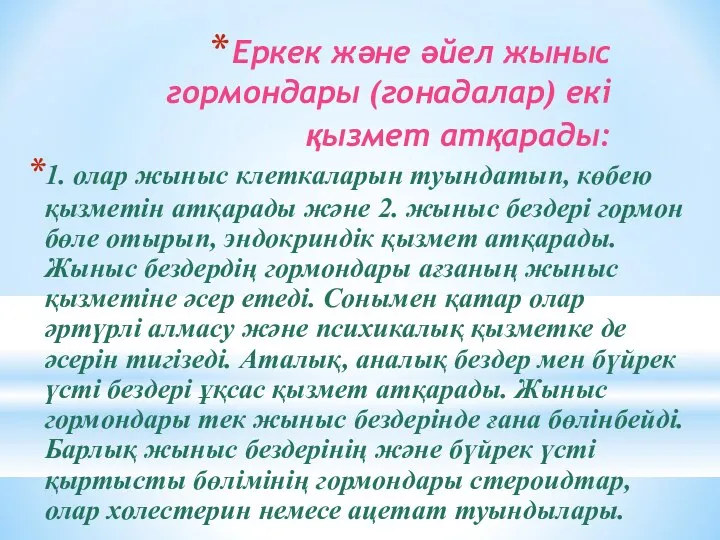 *Еркек және әйел жыныс гормондары (гонадалар) екі қызмет атқарады:

*1. олар жыныс клеткаларын туындатып, көбею қызметін атқарады және 2. жыныс бездері гормон бөле отырып, эндокриндік қызмет атқарады. Жыныс бездердің гормондары ағзаның жыныс қызметіне әсер етеді. Сонымен қатар олар әртүрлі алмасу және психикалық қызметке де әсерін тигізеді. Аталық, аналық бездер мен бүйрек үсті бездері ұқсас қызмет атқарады. Жыныс гормондары тек жыныс бездерінде ғана бөлінбейді. Барлық жыныс бездерінің және бүйрек үсті қыртысты бөлімінің гормондары стероидтар, олар холестерин немесе ацетат туындылары.